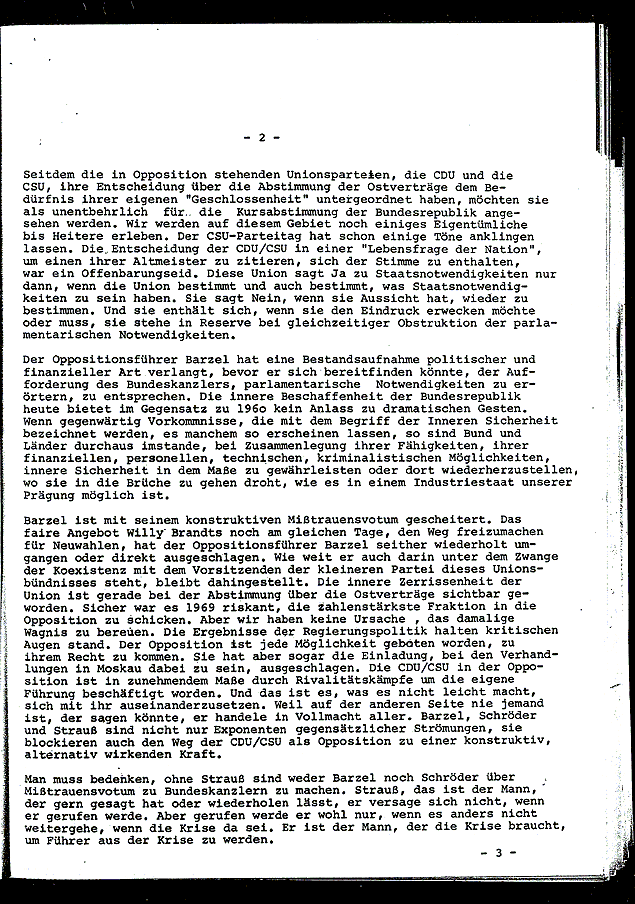 - 2 -

Seitdem die in Opposition stehenden Unionsparteien, die CDU und die CSU, ihre Entscheidung über die Abstimmung der Ostverträge dem Bedürfnis ihrer eigenen "Geschlossenheit" untergeordnet haben, möchten sie als unentbehrlich für die Kursabstimmung der Bundesrepublik angesehen werden. Wir werden auf diesem Gebiet noch einiges Eigentümliche bis Heitere erleben. Der CSU-Parteitag hat schon einige Töne anklingen lassen. Die Entscheidung der CDU/CSU in einer "Lebensfrage der Nation", um einen ihrer Altmeister zu zitieren, sich der Stimme zu enthalten, war ein Offenbarungseid. Diese Union sagt Ja zu Staatsnotwendigkeiten nur dann, wenn die Union bestimmt und auch bestimmt, was Staatsnotwendigkeiten zu sein haben. Sie sagt Nein, wenn sie Aussicht hat, wieder zu bestimmen. Und sie enthält sich, wenn sie den Eindruck erwecken möchte oder muss, sie stehe in Reserve bei gleichzeitiger Obstruktion der parlamentarischen Notwendigkeiten.

Der Oppositionsführer Barzel hat eine Bestandsaufnahme politischer und finanzieller Art verlangt, bevor er sich bereitfinden könnte, der Aufforderung des Bundeskanzlers, parlamentarische Notwendigkeiten zu erörtern, zu entsprechen. Die innere Beschaffenheit der Bundesrepublik heute bietet im Gegensatz zu 1960 kein Anlass zu dramatischen Gesten. Wenn gegenwärtig Vorkommnisse, die mit dem Begriff der Inneren Sicherheit bezeichnet werden, es manchem so erscheinen lassen, so sind Bund und Länder durchaus imstande, bei Zusammenlegung ihrer Fähigkeiten, ihrer finanziellen, personellen, technischen, kriminalistischen Möglichkeiten, innere Sicherheit in dem Maße zu gewährleisten oder dort wiederherzustellen, wo sie in die Brüche zu gehen droht, wie es in einem Industriestaat unserer Prägung möglich ist.

Barzel ist mit seinem konstruktiven Mißtrauensvotum gescheitert. Das faire Angebot Willy Brandts noch am gleichen Tage, den Weg freizumachen für Neuwahlen, hat der Oppositionsführer Barzel seither wiederholt umgangen oder direkt ausgeschlagen. Wie weit er auch darin unter dem Zwange der Koexistenz mit dem Vorsitzenden der kleineren Partei dieses Unionsbündnisses steht, bleibt dahingestellt. Die innere Zerrissenheit der Union ist gerade bei der Abstimmung über die Ostverträge sichtbar geworden. Sicher war es 1969 riskant, die zahlenstärkste Fraktion in die Opposition zu schicken. Aber wir haben keine Ursache , das damalige Wagnis zu bereuen. Die Ergebnisse der Regierungspolitik halten kritischen Augen stand. Der Opposition ist jede Möglichkeit geboten worden, zu ihrem Recht zu kommen. Sie hat aber sogar die Einladung, bei den Verhandlungen in Moskau dabei zu sein, ausgeschlagen. Die CDU/CSU in der Opposition ist in zunehmendem Maße durch Rivalitätskämpfe um die eigene Führung beschäftigt worden. Und das ist es, was es nicht leicht macht, sich mit ihr auseinanderzusetzen. Weil auf der anderen Seite nie jemand ist, der sagen könnte, er handele in Vollmacht aller. Barzel, Schröder und Strauß sind nicht nur Exponenten gegensätzlicher Strömungen, sie blockieren auch den Weg der CDU/CSU als Opposition zu einer konstruktiv, alternativ wirkenden Kraft.

Man muss bedenken, ohne Strauß sind weder Barzel noch Schröder über Mißtrauensvotum zu Bundeskanzlern zu machen. Strauß, das ist der Mann, der gern gesagt hat oder wiederholen lässt, er versage sich nicht, wenn er gerufen werde. Aber gerufen werde er wohl nur, wenn es anders nicht weitergehe, wenn die Krise da sei. Er ist der Mann, der die Krise braucht, um Führer aus der Krise zu werden.

- 3 -